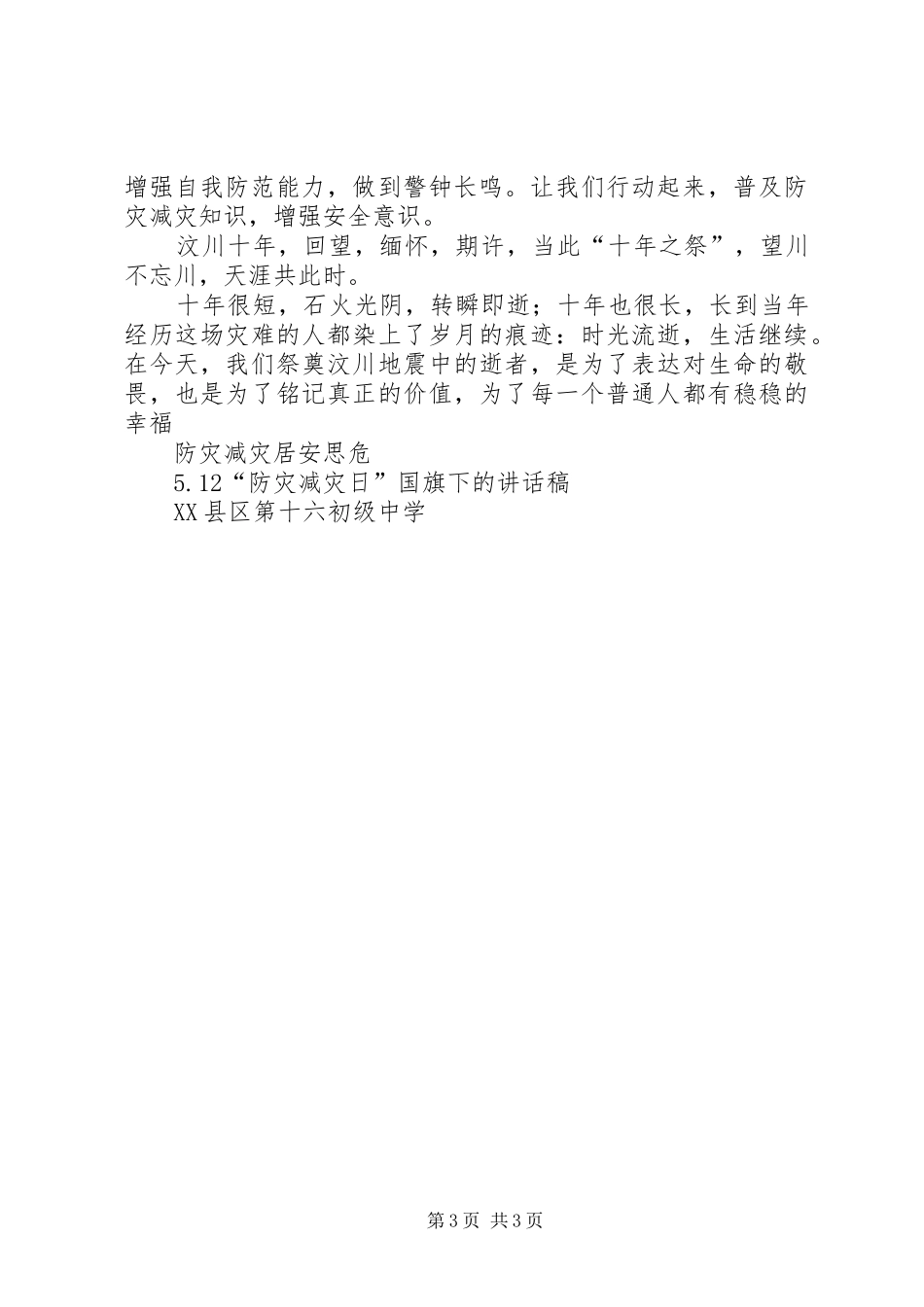 增强自我防范能力，做到警钟长鸣。让我们行动起来，普及防灾减灾知识，增强安全意识。

汶川十年，回望，缅怀，期许，当此“十年之祭”，望川不忘川，天涯共此时。

十年很短，石火光阴，转瞬即逝；十年也很长，长到当年经历这场灾难的人都染上了岁月的痕迹：时光流逝，生活继续。在今天，我们祭奠汶川地震中的逝者，是为了表达对生命的敬畏，也是为了铭记真正的价值，为了每一个普通人都有稳稳的幸福

防灾减灾居安思危

5.12“防灾减灾日”国旗下的讲话稿

XX县区第十六初级中学

第3页 共3页